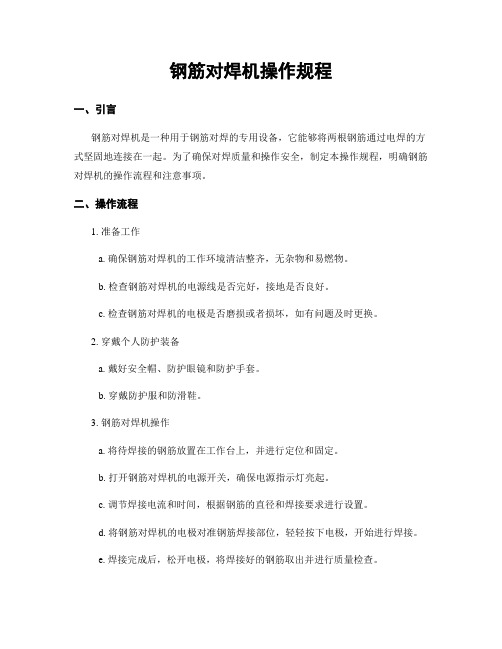 钢筋对焊机操作规程

一、引言

钢筋对焊机是一种用于钢筋对焊的专用设备，它能够将两根钢筋通过电焊的方式坚固地连接在一起。为了确保对焊质量和操作安全，制定本操作规程，明确钢筋对焊机的操作流程和注意事项。

二、操作流程

1. 准备工作

a. 确保钢筋对焊机的工作环境清洁整齐，无杂物和易燃物。

b. 检查钢筋对焊机的电源线是否完好，接地是否良好。

c. 检查钢筋对焊机的电极是否磨损或者损坏，如有问题及时更换。

2. 穿戴个人防护装备

a. 戴好安全帽、防护眼镜和防护手套。

b. 穿戴防护服和防滑鞋。

3. 钢筋对焊机操作

a. 将待焊接的钢筋放置在工作台上，并进行定位和固定。

b. 打开钢筋对焊机的电源开关，确保电源指示灯亮起。

c. 调节焊接电流和时间，根据钢筋的直径和焊接要求进行设置。

d. 将钢筋对焊机的电极对准钢筋焊接部位，轻轻按下电极，开始进行焊接。

e. 焊接完成后，松开电极，将焊接好的钢筋取出并进行质量检查。